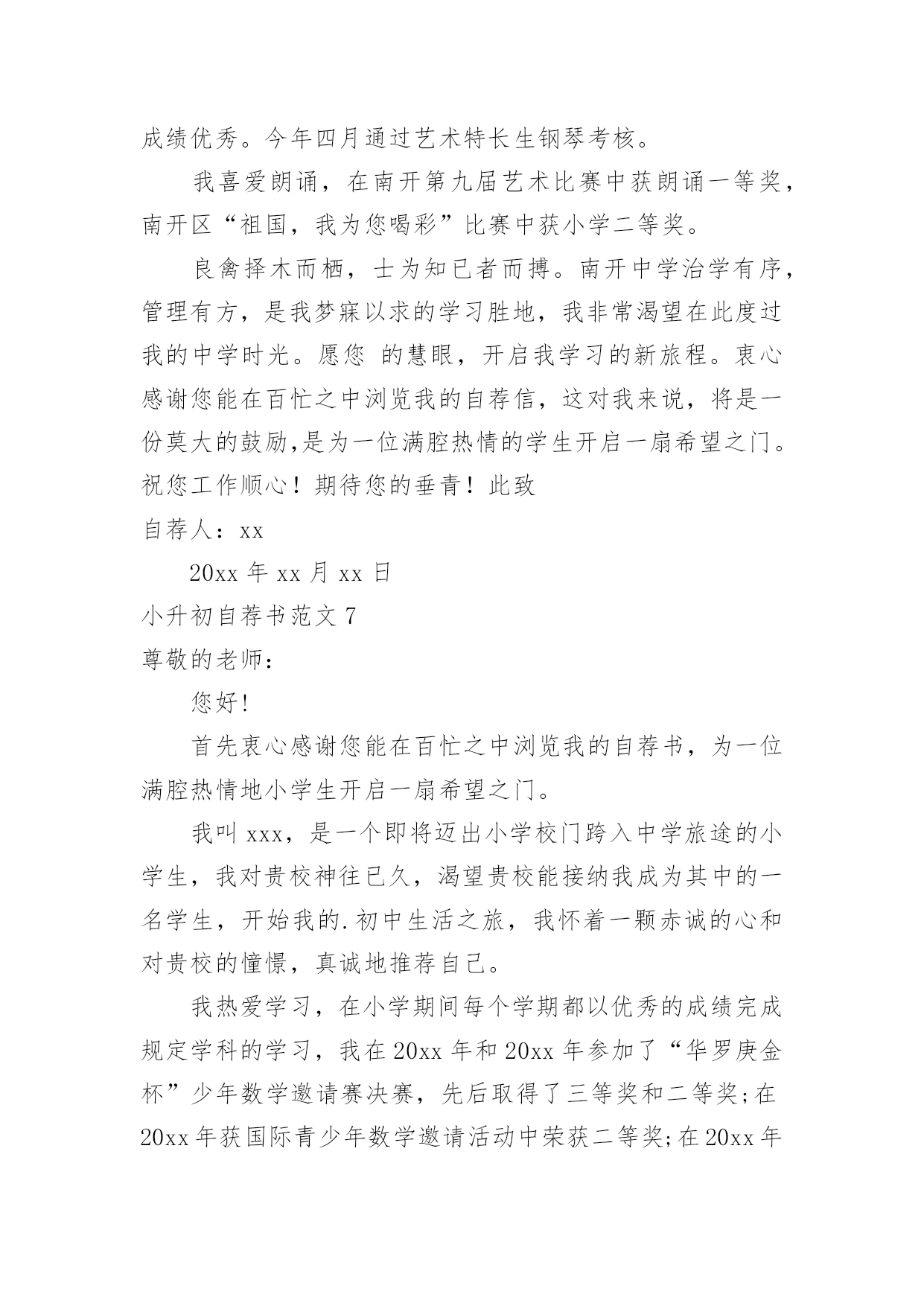 成绩优秀。今年四月通过艺术特长生钢琴考核。

我喜爱朗诵，在南开第九届艺术比赛中获朗诵一等奖，南开区“祖国，我为您喝彩”比赛中获小学二等奖。

良禽择木而栖，士为知已者而搏。南开中学治学有序，管理有方，是我梦寐以求的学习胜地，我非常渴望在此度过我的中学时光。愿您 的慧眼，开启我学习的新旅程。衷心感谢您能在百忙之中浏览我的自荐信，这对我来说，将是一份莫大的鼓励,是为一位满腔热情的学生开启一扇希望之门。祝您工作顺心！期待您的垂青！此致

自荐人：xx

20xx 年 xx 月 xx 日

小升初自荐书范文 7

尊敬的老师：

您好!

首先衷心感谢您能在百忙之中浏览我的自荐书，为一位满腔热情地小学生开启一扇希望之门。

我叫 xxx，是一个即将迈出小学校门跨入中学旅途的小学生，我对贵校神往已久，渴望贵校能接纳我成为其中的一名学生，开始我的.初中生活之旅，我怀着一颗赤诚的心和对贵校的憧憬，真诚地推荐自己。

我热爱学习，在小学期间每个学期都以优秀的成绩完成规定学科的学习，我在 20xx 年和 20xx 年参加了“华罗庚金杯”少年数学邀请赛决赛，先后取得了三等奖和二等奖;在 20xx 年获国际青少年数学邀请活动中荣获二等奖;在 20xx 年